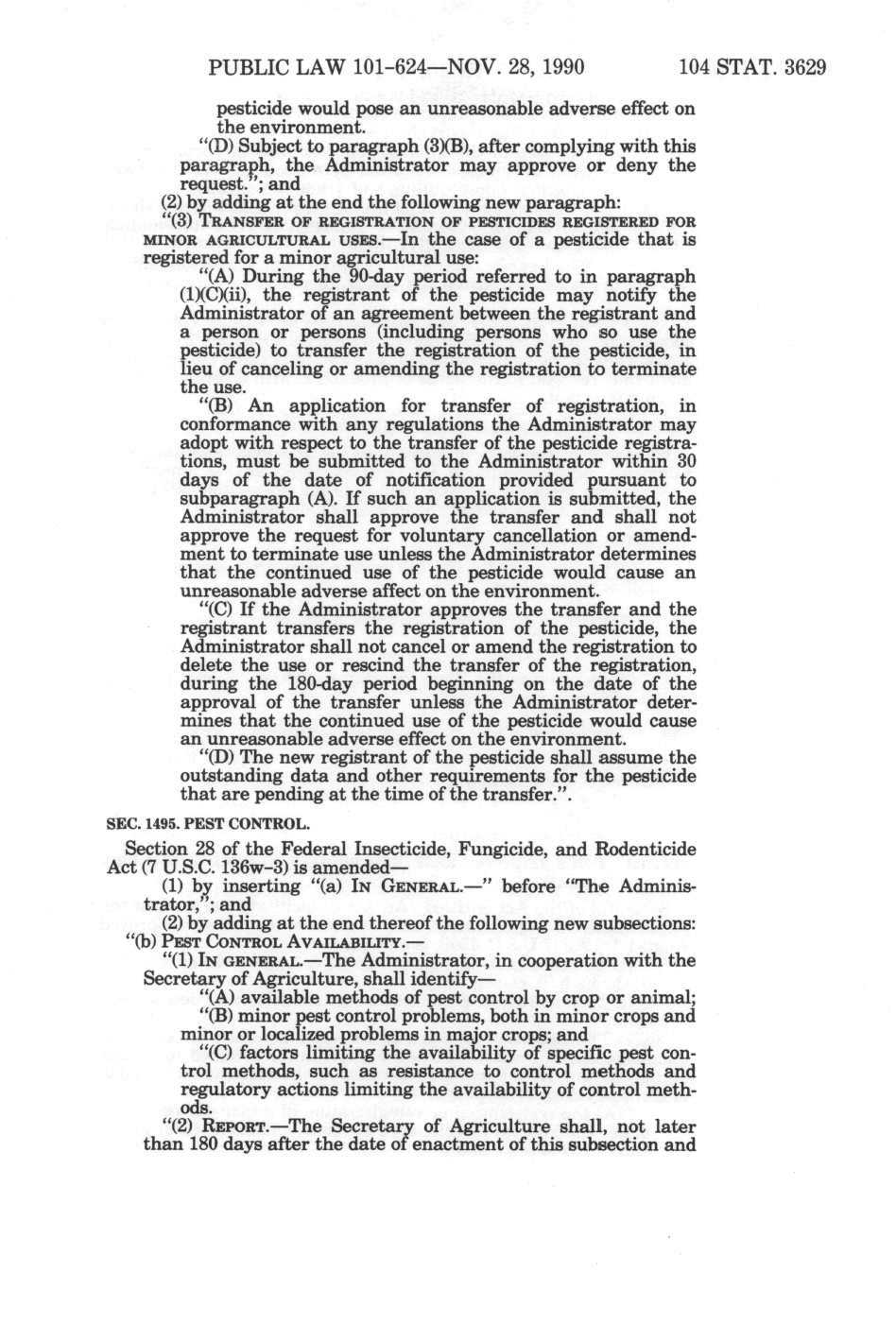 PUBLIC LAW 101-624—NOV. 28, 1990 104 STAT. 3629

pesticide would pose an unreasonable adverse effect on the environment.

"(D) Subject to paragraph (3)(B), after complying with this paragraph, the Administrator may approve or deny the request."; and

(2) by adding at the end the following new paragraph:

"(3) TRANSFER OF REGISTRATION OF PESTICIDES REGISTERED FOR MINOR AGRICULTURAL USES.—In the case of a pesticide that is registered for a minor agricultural use:

"(A) During the 90-day period referred to in paragraph (1)(C)(ii), the registrant of the pesticide may notify the Administrator of an agreement between the registrant and a person or persons (including persons who so use the pesticide) to transfer the registration of the pesticide, in lieu of canceling or amending the registration to terminate the use.

"(B) An application for transfer of registration, in conformance with any regulations the Administrator may adopt with respect to the transfer of the pesticide registrations, must be submitted to the Administrator within 30 days of the date of notification provided pursuant to subparagraph (A). If such an application is submitted, the Administrator shall approve the transfer and shall not approve the request for voluntary cancellation or amendment to terminate use unless the Administrator determines that the continued use of the pesticide would cause an unreasonable adverse affect on the environment.

"(C) If the Administrator approves the transfer and the registrant transfers the registration of the pesticide, the Administrator shall not cancel or amend the registration to delete the use or rescind the transfer of the registration, during the 180-day period beginning on the date of the approval of the transfer unless the Administrator determines that the continued use of the pesticide would cause an unreasonable adverse effect on the environment.

"(D) The new registrant of the pesticide shall assume the outstanding data and other requirements for the pesticide that are pending at the time of the transfer.".

SEC. 1495. PEST CONTROL.

Section 28 of the Federal Insecticide, Fungicide, and Rodenticide Act (7 U.S.C. 136w-3) is amended—

(1) by inserting "(a) IN GENERAL.—" before "The Administrator,"; and

(2) by adding at the end thereof the following new subsections:

"(b) PEST CONTROL AVAILABILITY.—

"(1) IN GENERAL.—The Administrator, in cooperation with the Secretary of Agriculture, shall identify—

"(A) available methods of pest control by crop or animal;

"(B) minor pest control problems, both in minor crops and minor or localized problems in major crops; and

"(C) factors limiting the availability of specific pest control methods, such as resistance to control methods and regulatory actions limiting the availability of control methods.

"(2) REPORT.—The Secretary of Agriculture shall, not later than 180 days after the date of enactment of this subsection and